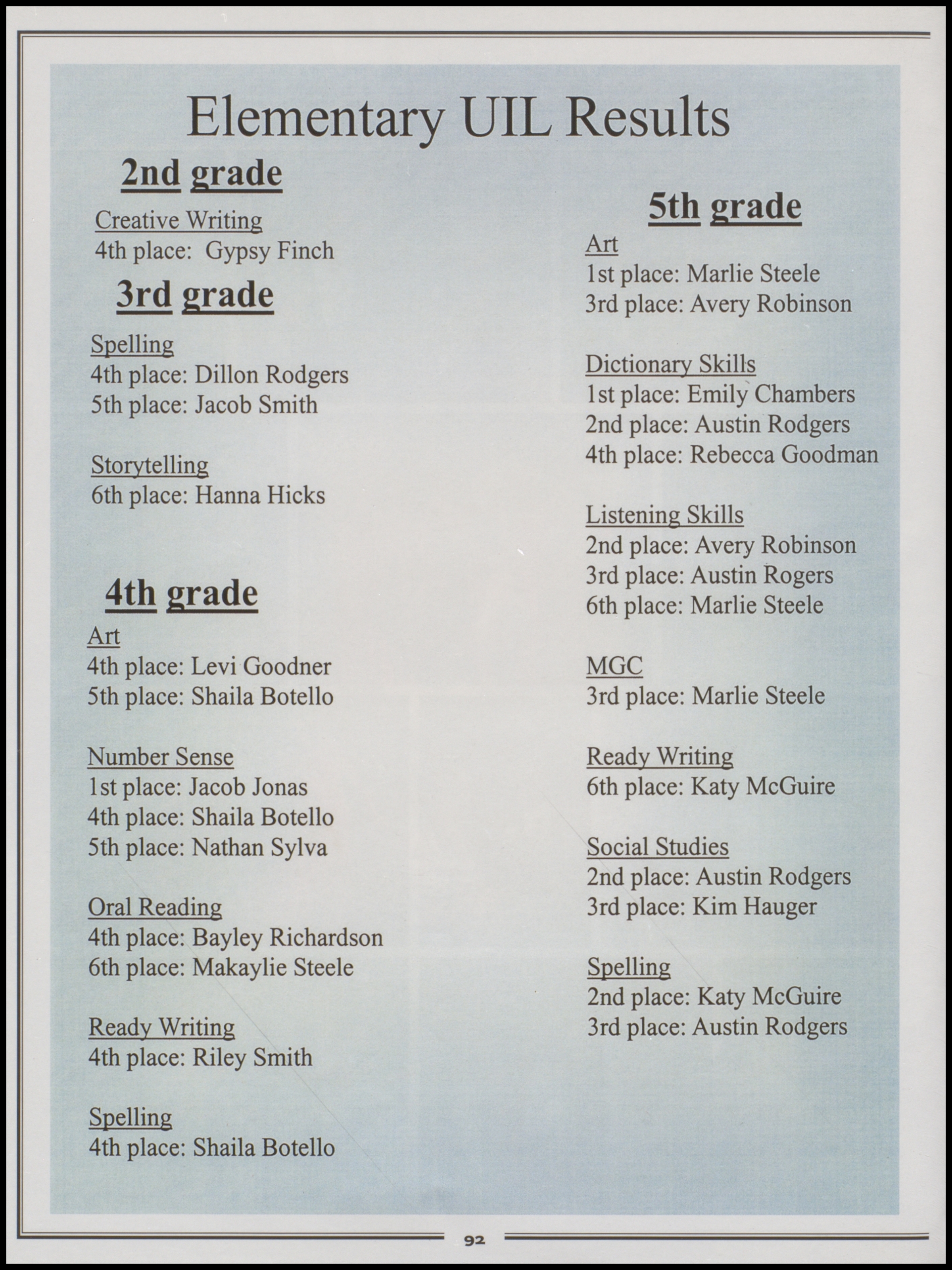 Elementary UIL Results

2nd grade

Creative Writing
4th place: Gypsy Finch

3rd grade

Spelling
4th place: Dillon Rodgers
5th place: Jacob Smith

Storytelling
6th place: Hanna Hicks

4th grade

Art
4th place: Levi Goodner
5th place: Shaila Botello

Number Sense
1st place: Jacob Jonas
4th place: Shaila Botello
5th place: Nathan Sylva

Oral Reading
4th place: Bayley Richardson
6th place: Makaylie Steele

Ready Writing
4th place: Riley Smith

Spelling
4th place: Shaila Botello

5th grade

Art
1st place: Marlie Steele
3rd place: Avery Robinson

Dictionary Skills
1st place: Emily Chambers
2nd place: Austin Rodgers
4th place: Rebecca Goodman

Listening Skills
2nd place: Avery Robinson
3rd place: Austin Rogers
6th place: Marlie Steele

MGC
3rd place: Marlie Steele

Ready Writing
6th place: Katy McGuire

Social Studies
2nd place: Austin Rodgers
3rd place: Kim Hauger

Spelling
2nd place: Katy McGuire
3rd place: Austin Rodgers

92